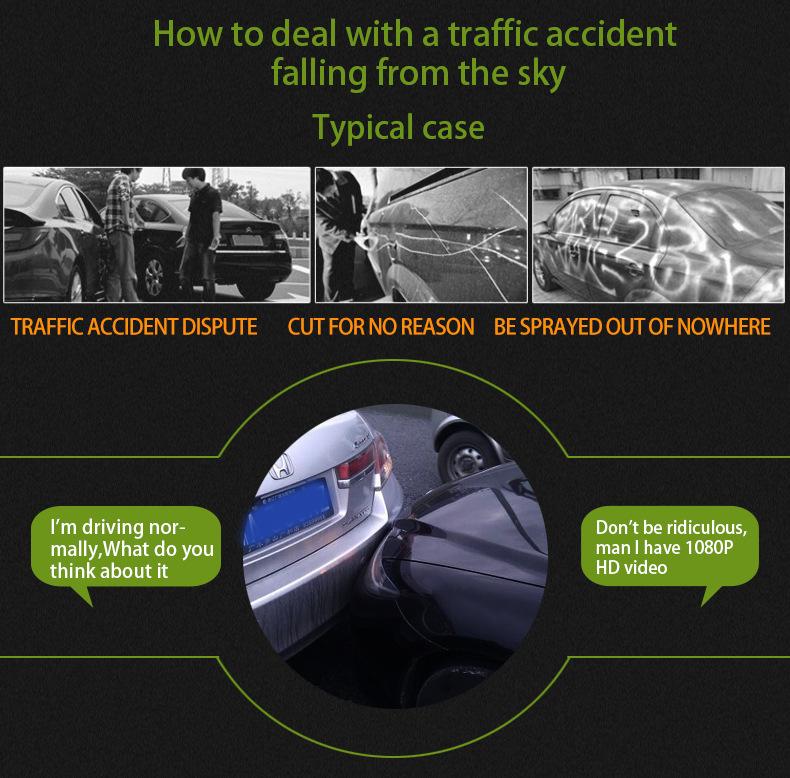 How to deal with a traffic accident falling from the sky

Typical case

TRAFFIC ACCIDENT DISPUTE

CUT FOR NO REASON

BE SPRAYED OUT OF NOWHERE

I'm driving normally,What do you think about it

Don't be ridiculous, man I have 1080P HD video